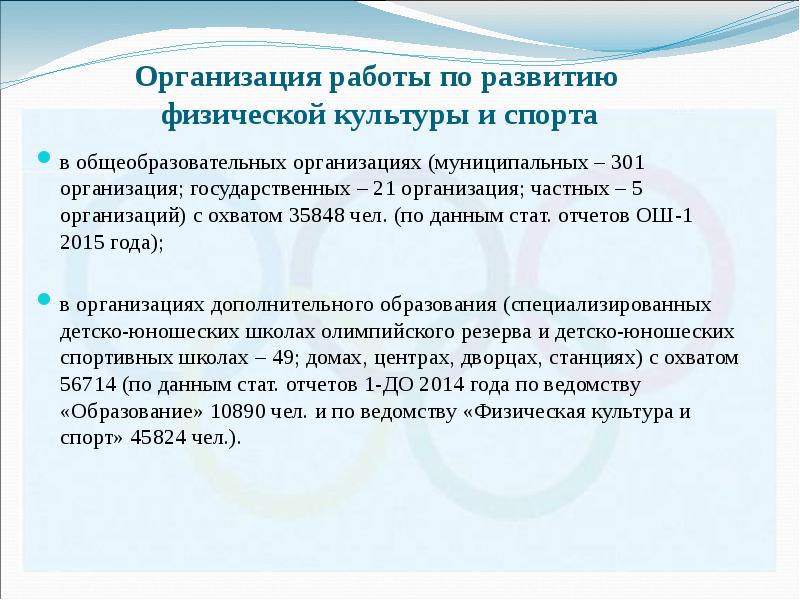 Организация работы по развитию физической культуры и спорта

в общеобразовательных организациях (муниципальных – 301 организация; государственных – 21 организация; частных – 5 организаций) с охватом 35848 чел. (по данным стат. отчетов ОШ-1 2015 года);

в организациях дополнительного образования (специализированных детско-юношеских школах олимпийского резерва и детско-юношеских спортивных школах – 49; домах, центрах, дворцах, станциях) с охватом 56714 (по данным стат. отчетов 1-ДО 2014 года по ведомству «Образование» 10890 чел. и по ведомству «Физическая культура и спорт» 45824 чел.).